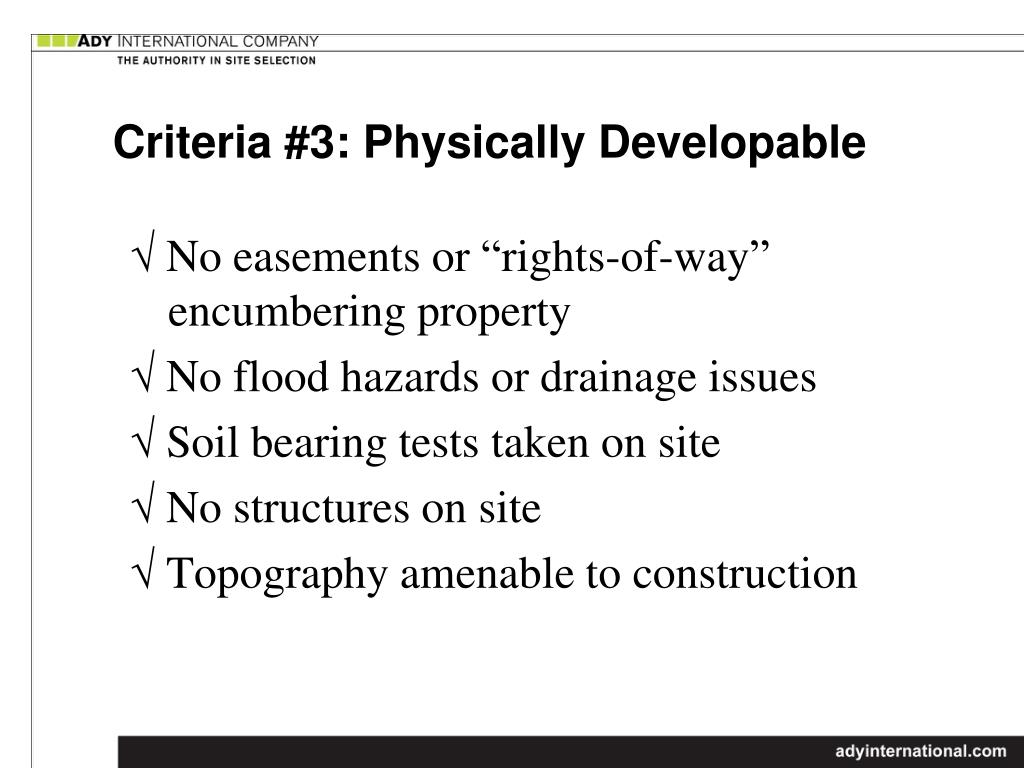 ADY INTERNATIONAL COMPANY
THE AUTHORITY IN SITE SELECTION

Criteria #3: Physically Developable

√ No easements or “rights-of-way” encumbering property
√ No flood hazards or drainage issues
√ Soil bearing tests taken on site
√ No structures on site
√ Topography amenable to construction

adyinternational.com